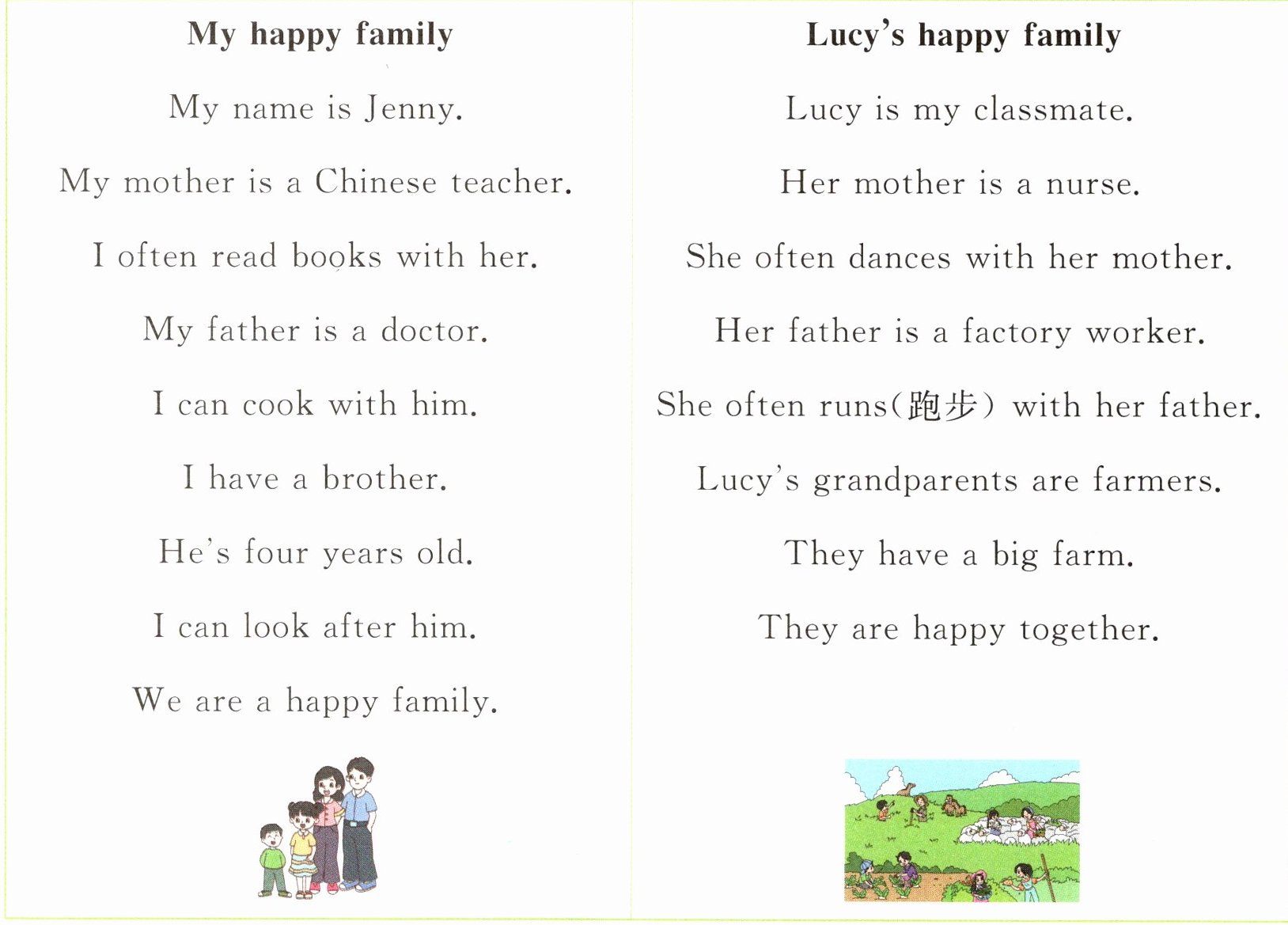 My happy family

My name is Jenny.

My mother is a Chinese teacher.

I often read books with her.

My father is a doctor.

I can cook with him.

I have a brother.

He's four years old.

I can look after him.

We are a happy family.

Lucy's happy family

Lucy is my classmate.

Her mother is a nurse.

She often dances with her mother.

Her father is a factory worker.

She often runs(跑步) with her father.

Lucy's grandparents are farmers.

They have a big farm.

They are happy together.